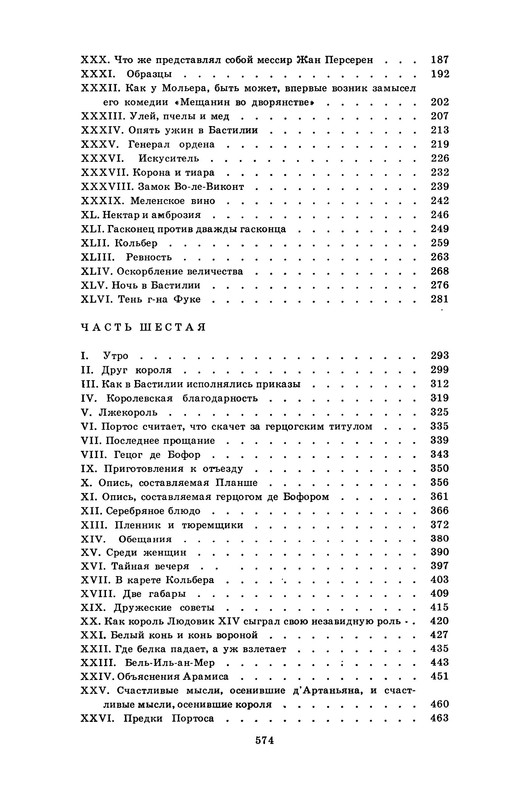 XXX. Что же представлял собой мессир Жан Персерен . . . 187
XXXI. Образцы . . . 192
XXXII. Как у Мольера, быть может, впервые возник замысел его комедии «Мещанин во дворянстве» . . . 202
XXXIII. Улей, пчелы и мед . . . 207
XXXIV. Опять ужин в Бастилии . . . 213
XXXV. Генерал ордена . . . 219
XXXVI. Искуситель . . . 226
XXXVII. Корона и тиара . . . 232
XXXVIII. Замок Во-ле-Виконт . . . 239
XXXIX. Меленское вино . . . 242
XL. Нектар и амброзия . . . 246
XLI. Гасконец против дважды гасконца . . . 249
XLII. Кольбер . . . 259
XLIII. Ревность . . . 263
XLIV. Оскорбление величества . . . 268
XLV. Ночь в Бастилии . . . 276
XLVI. Тень г-на Фуке . . . 281

ЧАСТЬ ШЕСТАЯ

I. Утро . . . 293
II. Друг короля . . . 299
III. Как в Бастилии исполнялись приказы . . . 312
IV. Королевская благодарность . . . 319
V. Лжекороль . . . 325
VI. Портос считает, что скачет за герцогским титулом . . . 335
VII. Последнее прощание . . . 339
VIII. Гецог де Бофор . . . 343
IX. Приготовления к отъезду . . . 350
X. Опись, составляемая Планше . . . 356
XI. Опись, составляемая герцогом де Бофором . . . 361
XII. Серебряное блюдо . . . 366
XIII. Пленник и тюремщики . . . 372
XIV. Обещания . . . 380
XV. Среди женщин . . . 390
XVI. Тайная вечеря . . . 397
XVII. В карете Кольбера . . . 403
XVIII. Две габары . . . 409
XIX. Дружеские советы . . . 415
XX. Как король Людовик XIV сыграл свою незавидную роль . . 420
XXI. Белый конь и конь вороной . . . 427
XXII. Где белка падает, а уж взлетает . . . 435
XXIII. Бель-Иль-ан-Мер . . . 443
XXIV. Объяснения Арамиса . . . 451
XXV. Счастливые мысли, осенившие д'Артаньяна, и счастливые мысли, осенившие короля . . . 460
XXVI. Предки Портоса . . . 463

574